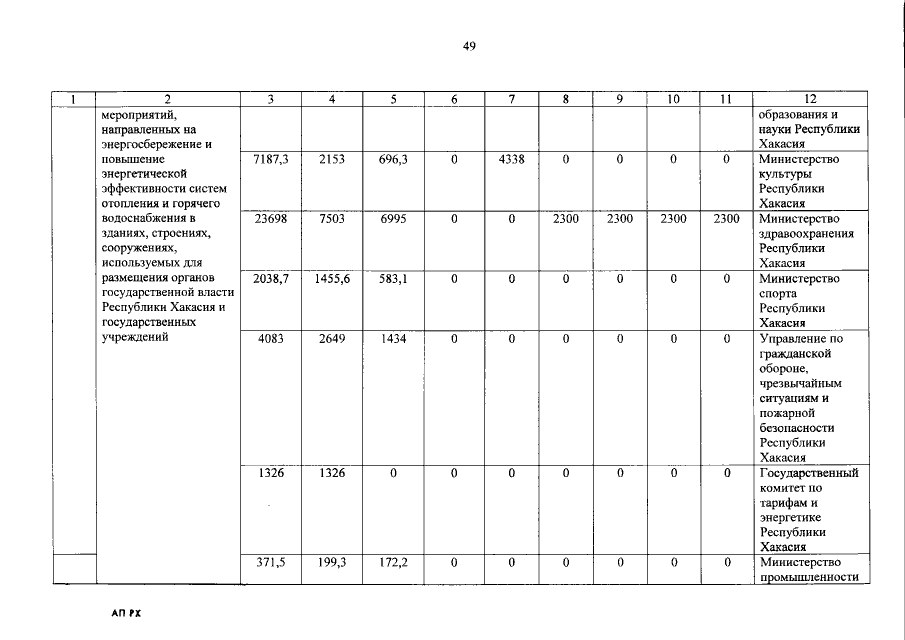 49

| 1 | 2 | 3 | 4 | 5 | 6 | 7 | 8 | 9 | 10 | 11 | 12 |
|---|---|---|---|---|---|---|---|---|---|---|---|
| | мероприятий, направленных на энергосбережение и повышение энергетической эффективности систем отопления и горячего водоснабжения в зданиях, строениях, сооружениях, используемых для размещения органов государственной власти Республики Хакасия и государственных учреждений | | | | | | | | | | образования и науки Республики Хакасия |
| | | 7187,3 | 2153 | 696,3 | 0 | 4338 | 0 | 0 | 0 | 0 | Министерство культуры Республики Хакасия |
| | | 23698 | 7503 | 6995 | 0 | 0 | 2300 | 2300 | 2300 | 2300 | Министерство здравоохранения Республики Хакасия |
| | | 2038,7 | 1455,6 | 583,1 | 0 | 0 | 0 | 0 | 0 | 0 | Министерство спорта Республики Хакасия |
| | | 4083 | 2649 | 1434 | 0 | 0 | 0 | 0 | 0 | 0 | Управление по гражданской обороне, чрезвычайным ситуациям и пожарной безопасности Республики Хакасия |
| | | 1326 | 1326 | 0 | 0 | 0 | 0 | 0 | 0 | 0 | Государственный комитет по тарифам и энергетике Республики Хакасия |
| | | 371,5 | 199,3 | 172,2 | 0 | 0 | 0 | 0 | 0 | 0 | Министерство промышленности |

АП РХ